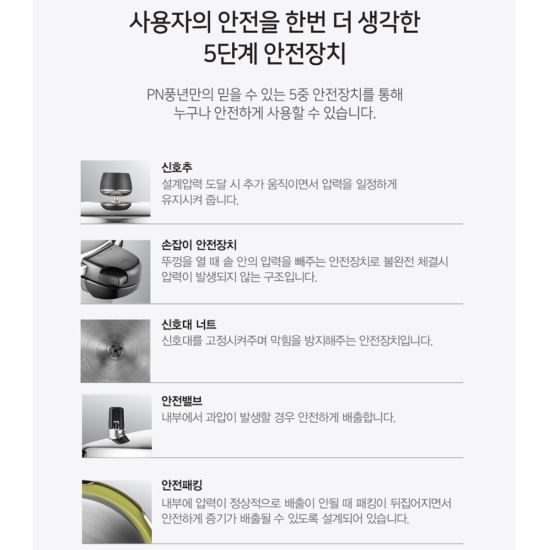 사용자의 안전을 한번 더 생각한
5단계 안전장치

PN풍년만의 믿을 수 있는 5중 안전장치를 통해 누구나 안전하게 사용할 수 있습니다.

신호추
설계압력 도달 시 추가 움직이면서 압력을 일정하게 유지시켜 줍니다.

손잡이 안전장치
뚜껑을 열 때 솥 안의 압력을 빼주는 안전장치로 불완전 체결시 압력이 발생되지 않는 구조입니다.

신호대 너트
신호대를 고정시켜주며 막힘을 방지해주는 안전장치입니다.

안전밸브
내부에서 과압이 발생할 경우 안전하게 배출합니다.

안전패킹
내부에 압력이 정상적으로 배출이 안될 때 패킹이 뒤집어지면서 안전하게 증기가 배출될 수 있도록 설계되어 있습니다.